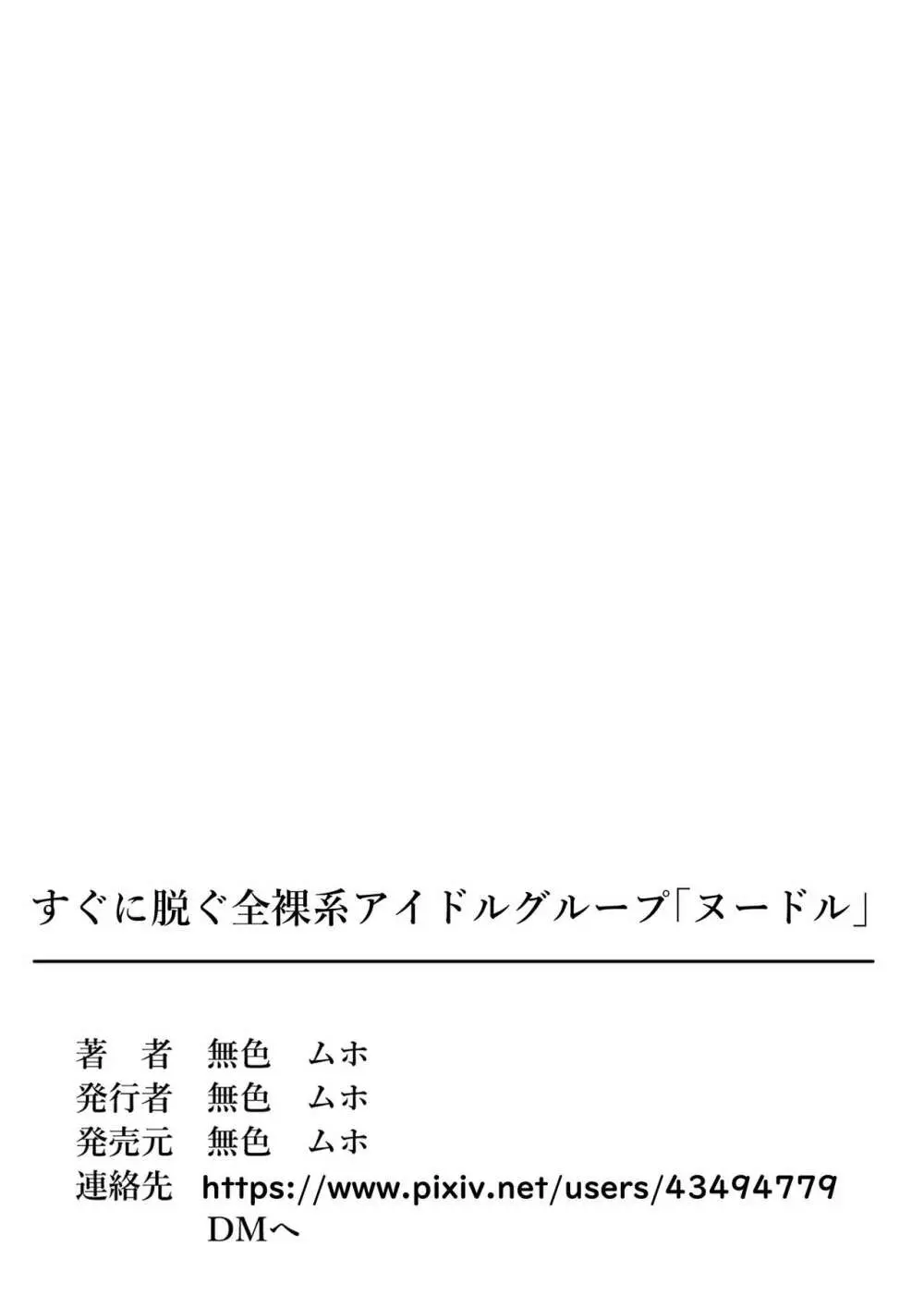 すぐに脱ぐ全裸系アイドルグループ「ヌードル」

著　者　無色　ムホ
発行者　無色　ムホ
発売元　無色　ムホ
連絡先　https://www.pixiv.net/users/43494779
DMへ